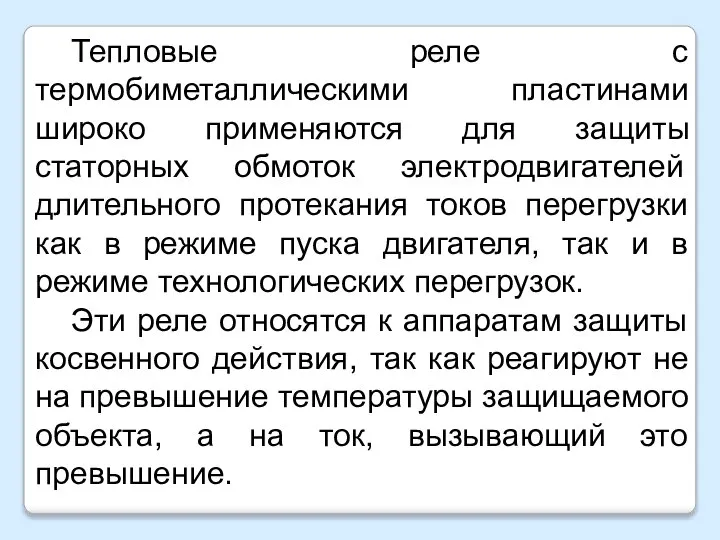 Тепловые реле с термобиметаллическими пластинами широко применяются для защиты статорных обмоток электродвигателей длительного протекания токов перегрузки как в режиме пуска двигателя, так и в режиме технологических перегрузок.

Эти реле относятся к аппаратам защиты косвенного действия, так как реагируют не на превышение температуры защищаемого объекта, а на ток, вызывающий это превышение.